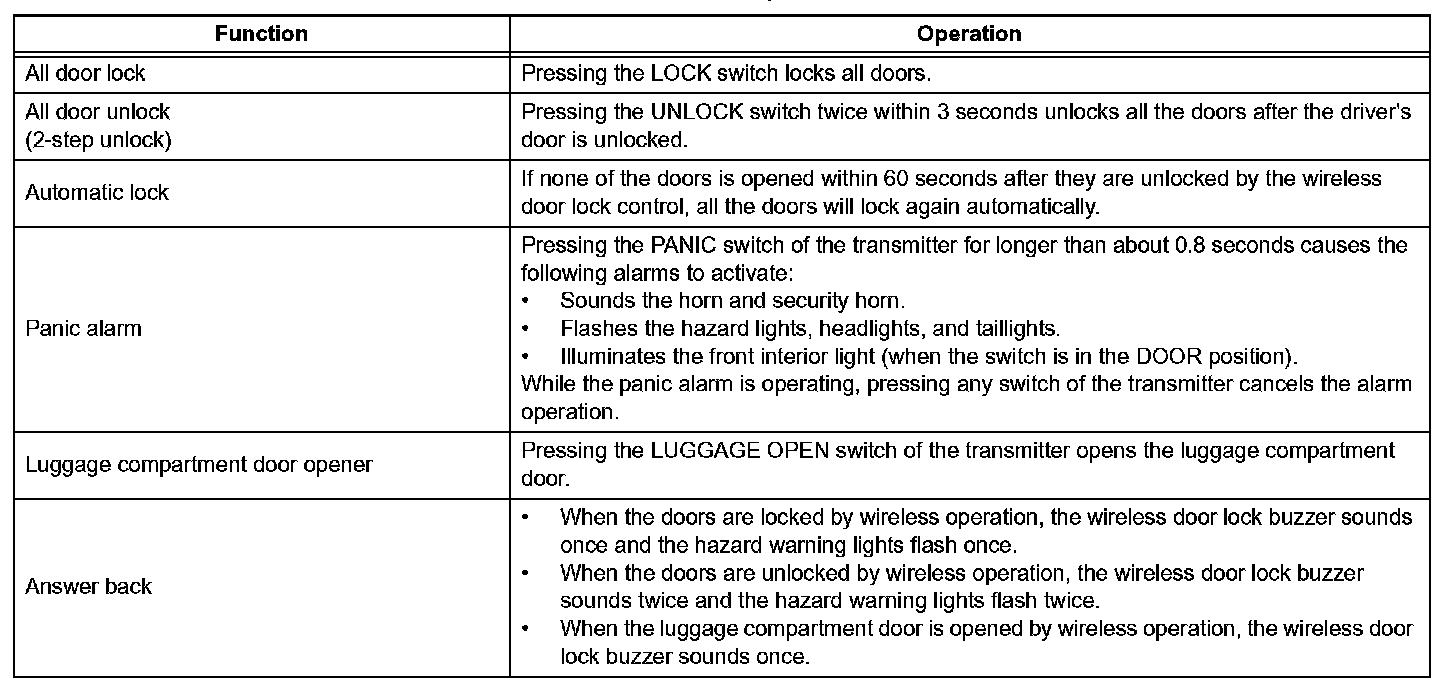 | Function | Operation |
|---|---|
| All door lock | Pressing the LOCK switch locks all doors. |
| All door unlock (2-step unlock) | Pressing the UNLOCK switch twice within 3 seconds unlocks all the doors after the driver's door is unlocked. |
| Automatic lock | If none of the doors is opened within 60 seconds after they are unlocked by the wireless door lock control, all the doors will lock again automatically. |
| Panic alarm | Pressing the PANIC switch of the transmitter for longer than about 0.8 seconds causes the following alarms to activate: • Sounds the horn and security horn. • Flashes the hazard lights, headlights, and taillights. • Illuminates the front interior light (when the switch is in the DOOR position). While the panic alarm is operating, pressing any switch of the transmitter cancels the alarm operation. |
| Luggage compartment door opener | Pressing the LUGGAGE OPEN switch of the transmitter opens the luggage compartment door. |
| Answer back | • When the doors are locked by wireless operation, the wireless door lock buzzer sounds once and the hazard warning lights flash once. • When the doors are unlocked by wireless operation, the wireless door lock buzzer sounds twice and the hazard warning lights flash twice. • When the luggage compartment door is opened by wireless operation, the wireless door lock buzzer sounds once. |